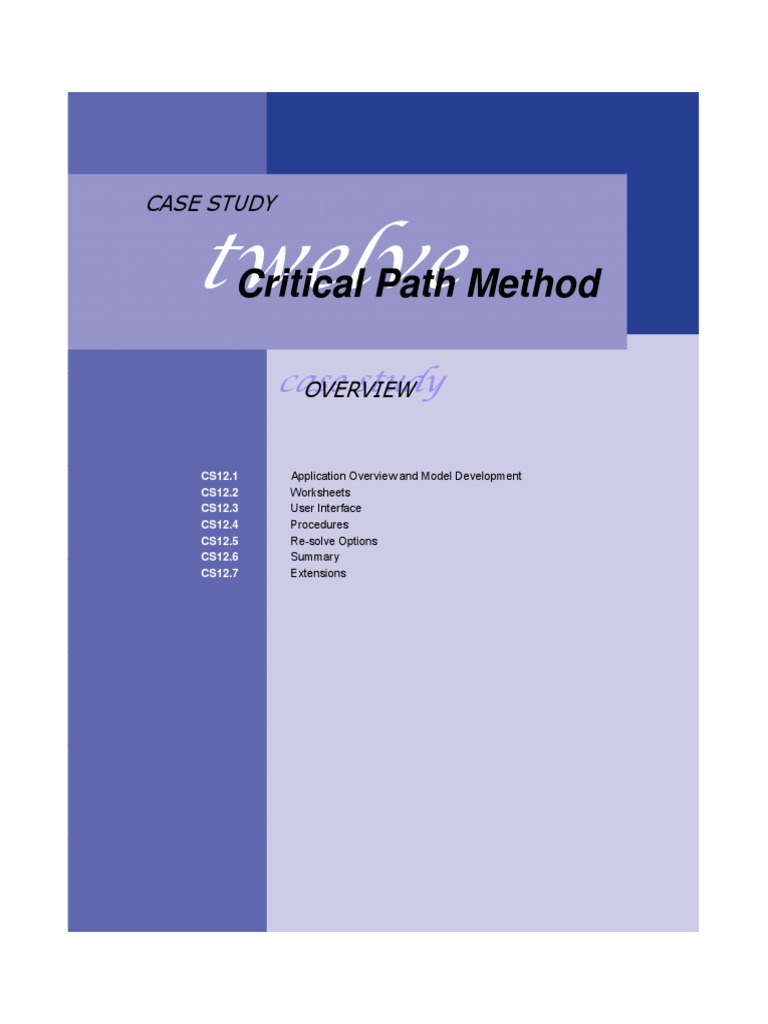 CASE STUDY

twelve

Critical Path Method

case study

OVERVIEW

CS12.1 Application Overview and Model Development
CS12.2 Worksheets
CS12.3 User Interface
CS12.4 Procedures
CS12.5 Re-solve Options
CS12.6 Summary
CS12.7 Extensions